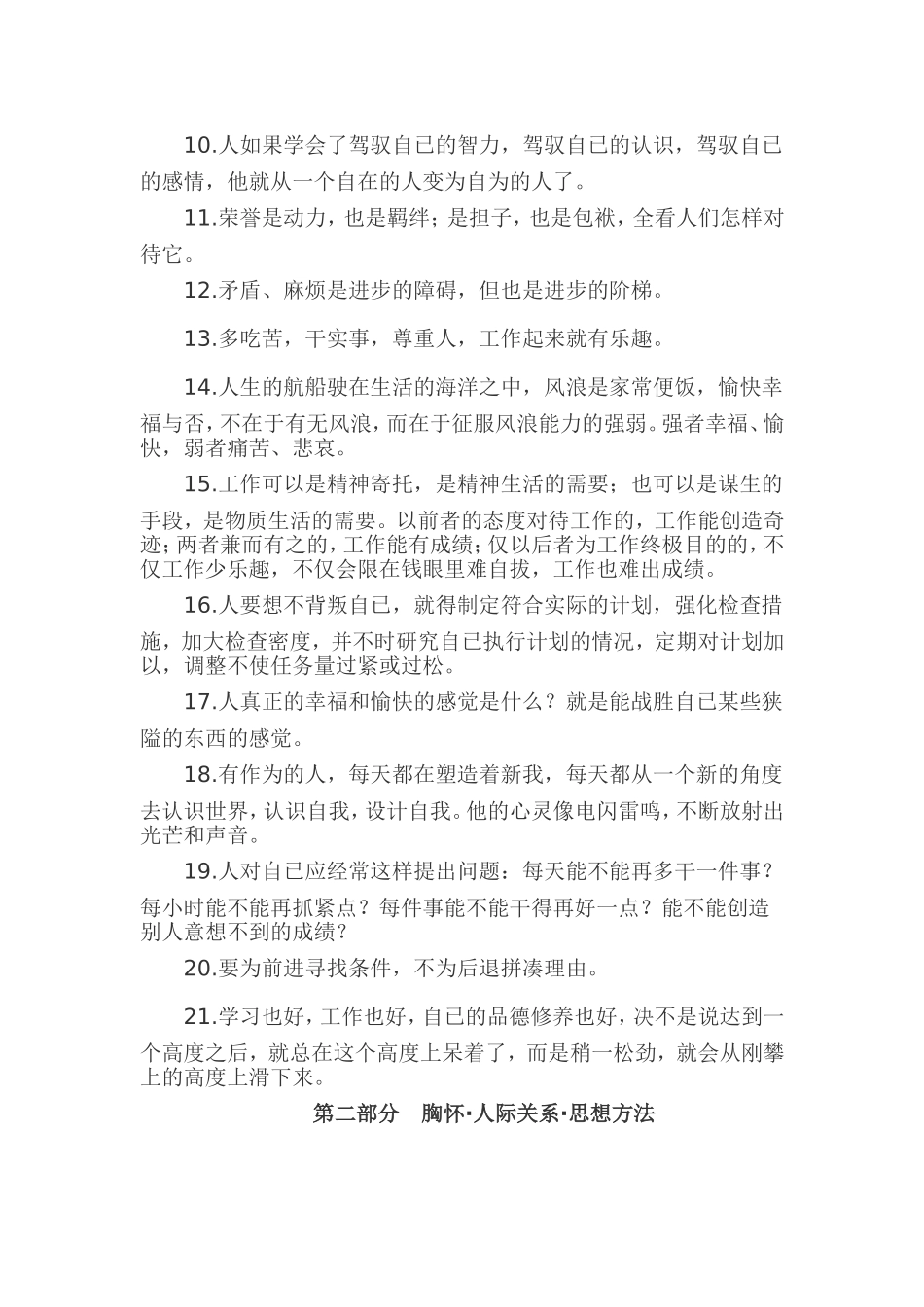 10.人如果学会了驾驭自己的智力，驾驭自己的认识，驾驭自己的感情，他就从一个自在的人变为自为的人了。

11.荣誉是动力，也是羁绊；是担子，也是包袱，全看人们怎样对待它。

12.矛盾、麻烦是进步的障碍，但也是进步的阶梯。

13.多吃苦，干实事，尊重人，工作起来就有乐趣。

14.人生的航船驶在生活的海洋之中，风浪是家常便饭，愉快幸福与否，不在于有无风浪，而在于征服风浪能力的强弱。强者幸福、愉快，弱者痛苦、悲哀。

15.工作可以是精神寄托，是精神生活的需要；也可以是谋生的手段，是物质生活的需要。以前者的态度对待工作的，工作能创造奇迹；两者兼而有之的，工作能有成绩；仅以后者为工作终极目的的，不仅工作少乐趣，不仅会限在钱眼里难自拔，工作也难出成绩。

16.人要想不背叛自己，就得制定符合实际的计划，强化检查措施，加大检查密度，并不时研究自己执行计划的情况，定期对计划加以，调整不使任务量过紧或过松。

17.人真正的幸福和愉快的感觉是什么？就是能战胜自己某些狭隘的东西的感觉。

18.有作为的人，每天都在塑造着新我，每天都从一个新的角度去认识世界，认识自我，设计自我。他的心灵像电闪雷鸣，不断放射出光芒和声音。

19.人对自己应经常这样提出问题：每天能不能再多干一件事？每小时能不能再抓紧点？每件事能不能干得再好一点？能不能创造别人意想不到的成绩？

20.要为前进寻找条件，不为后退拼凑理由。

21.学习也好，工作也好，自己的品德修养也好，决不是说达到一个高度之后，就总在这个高度上呆着了，而是稍一松劲，就会从刚攀上的高度上滑下来。

第二部分　胸怀·人际关系·思想方法